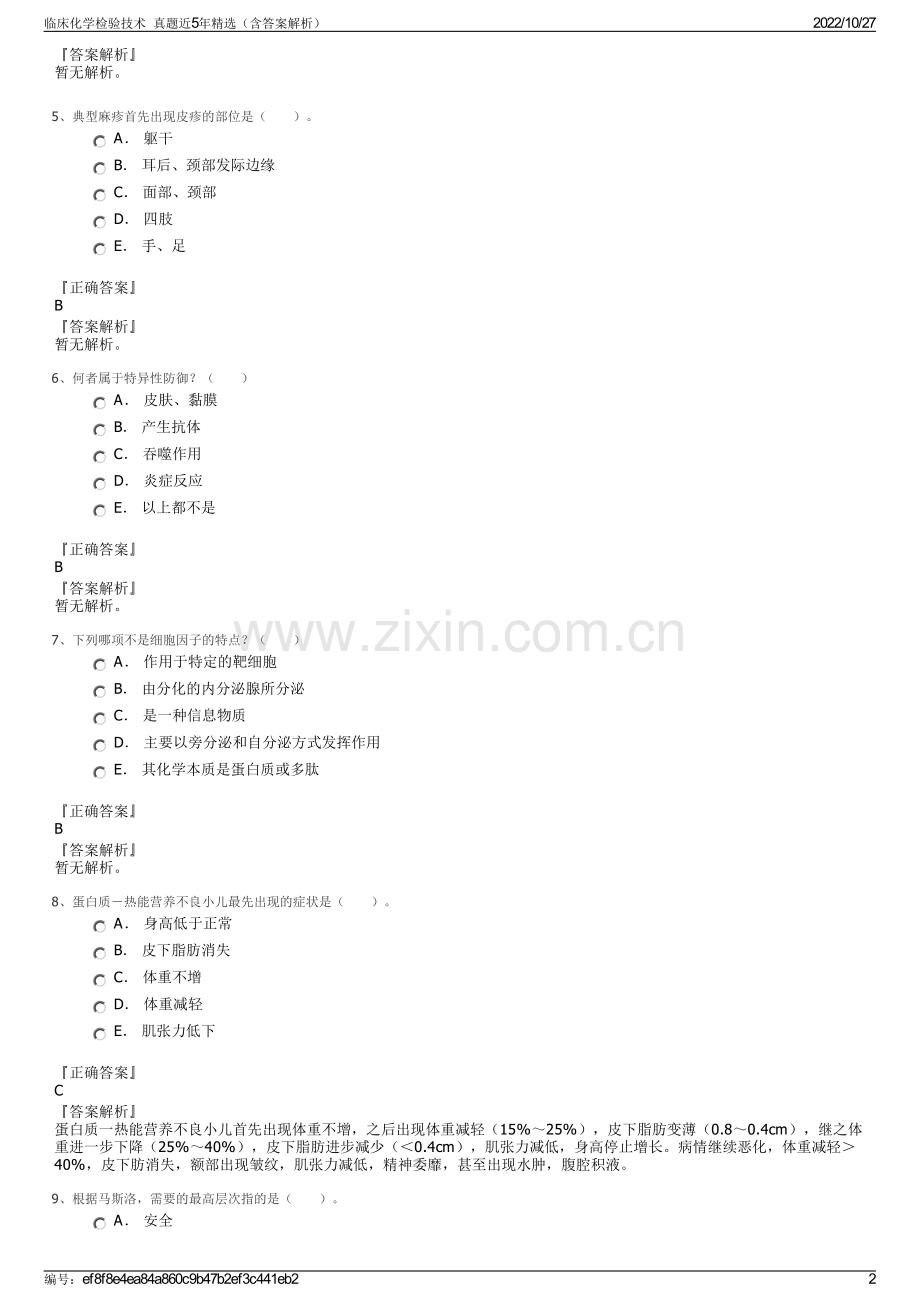 临床化学检验技术 真题近5年精选（含答案解析） 2022/10/27

『答案解析』
暂无解析。

5、典型麻疹首先出现皮疹的部位是（　　）。
A． 躯干
B． 耳后、颈部发际边缘
C． 面部、颈部
D． 四肢
E． 手、足

『正确答案』
B
『答案解析』
暂无解析。

6、何者属于特异性防御？（　　）
A． 皮肤、黏膜
B． 产生抗体
C． 吞噬作用
D． 炎症反应
E． 以上都不是

『正确答案』
B
『答案解析』
暂无解析。

www.zixin.com.cn

7、下列哪项不是细胞因子的特点？（　　）
A． 作用于特定的靶细胞
B． 由分化的内分泌腺所分泌
C． 是一种信息物质
D． 主要以旁分泌和自分泌方式发挥作用
E． 其化学本质是蛋白质或多肽

『正确答案』
B
『答案解析』
暂无解析。

8、蛋白质－热能营养不良小儿最先出现的症状是（　　）。
A． 身高低于正常
B． 皮下脂肪消失
C． 体重不增
D． 体重减轻
E． 肌张力低下

『正确答案』
C
『答案解析』
蛋白质一热能营养不良小儿首先出现体重不增，之后出现体重减轻（15%～25%），皮下脂肪变薄（0.8～0.4cm），继之体重进一步下降（25%～40%），皮下脂肪进步减少（＜0.4cm），肌张力减低，身高停止增长。病情继续恶化，体重减轻＞40%，皮下肪消失，额部出现皱纹，肌张力减低，精神委靡，甚至出现水肿，腹腔积液。

9、根据马斯洛，需要的最高层次指的是（　　）。
A． 安全

编号：ef8f8e4ea84a860c9b47b2ef3c441eb2 2